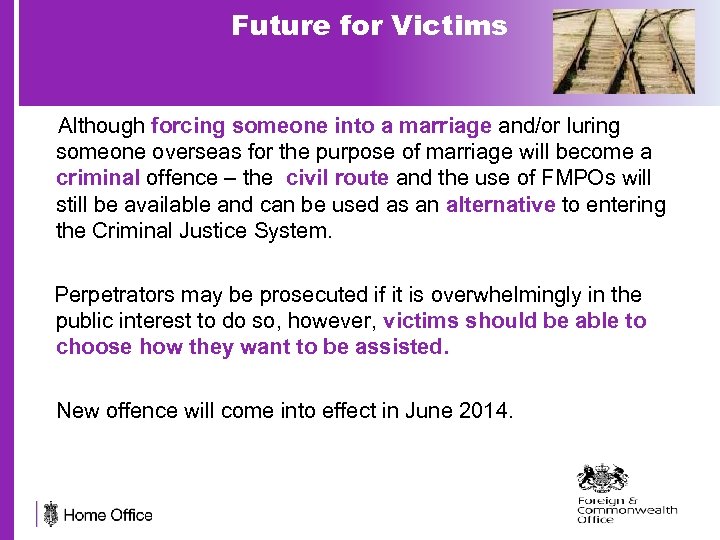 Future for Victims

Although forcing someone into a marriage and/or luring someone overseas for the purpose of marriage will become a criminal offence – the civil route and the use of FMPOs will still be available and can be used as an alternative to entering the Criminal Justice System.

Perpetrators may be prosecuted if it is overwhelmingly in the public interest to do so, however, victims should be able to choose how they want to be assisted.

New offence will come into effect in June 2014.

Home Office

Foreign & Commonwealth Office